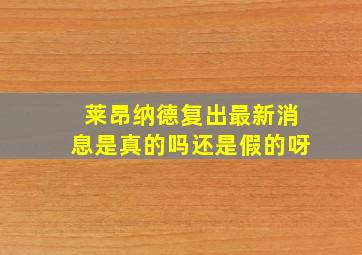 莱昂纳德复出最新消息是真的吗还是假的呀